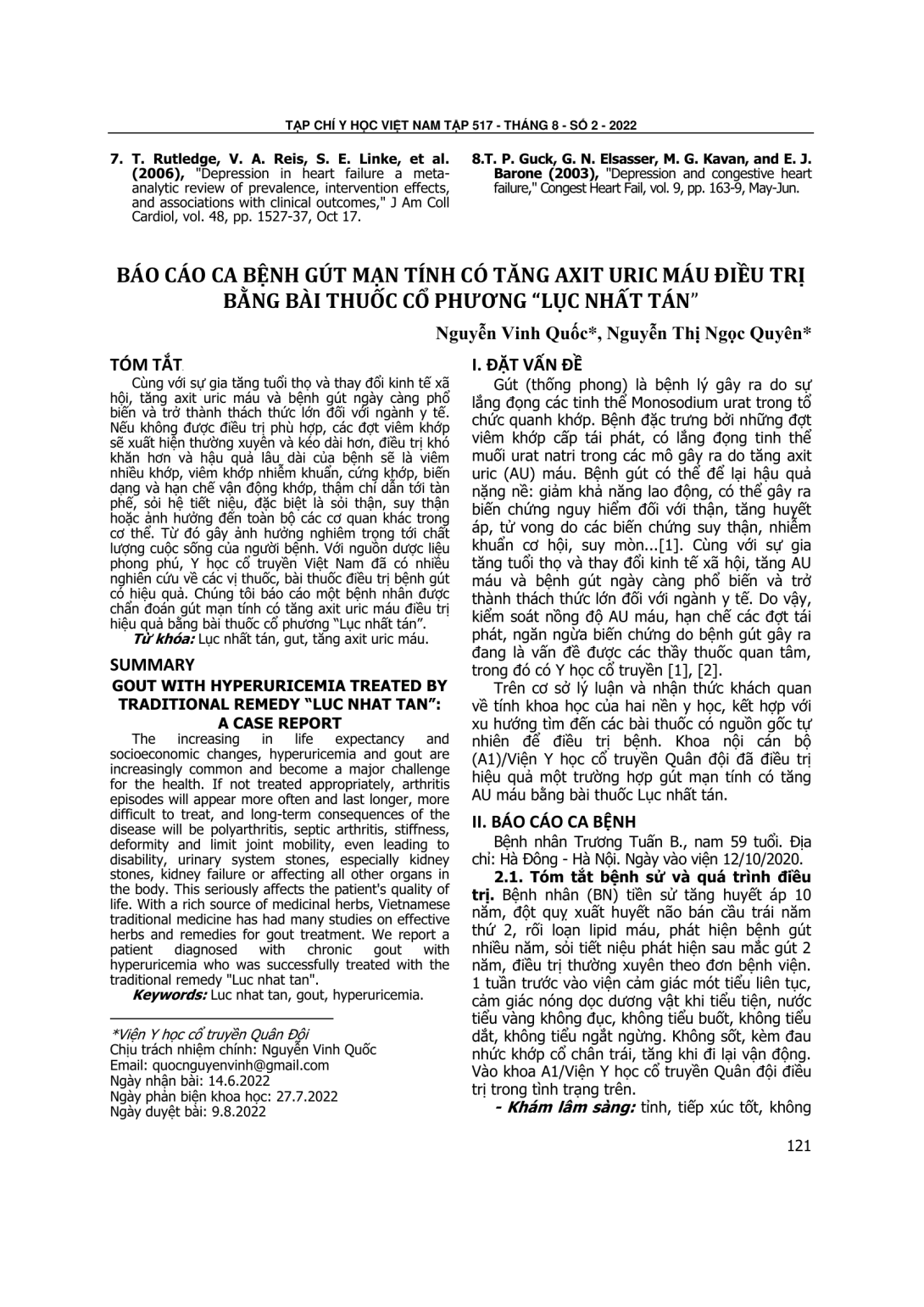 TẠP CHÍ Y HỌC VIỆT NAM TẬP 517 - THÁNG 8 - SỐ 2 - 2022

7. T. Rutledge, V. A. Reis, S. E. Linke, et al. (2006), "Depression in heart failure a meta-analytic review of prevalence, intervention effects, and associations with clinical outcomes," J Am Coll Cardiol, vol. 48, pp. 1527-37, Oct 17.

8.T. P. Guck, G. N. Elsasser, M. G. Kavan, and E. J. Barone (2003), "Depression and congestive heart failure," Congest Heart Fail, vol. 9, pp. 163-9, May-Jun.

BÁO CÁO CA BỆNH GÚT MẠN TÍNH CÓ TĂNG AXIT URIC MÁU ĐIỀU TRỊ BẰNG BÀI THUỐC CỔ PHƯƠNG "LỤC NHẤT TÁN"

Nguyễn Vinh Quốc*, Nguyễn Thị Ngọc Quyên*

TÓM TẮT

Cùng với sự gia tăng tuổi thọ và thay đổi kinh tế xã hội, tăng axit uric máu và bệnh gút ngày càng phổ biến và trở thành thách thức lớn đối với ngành y tế. Nếu không được điều trị phù hợp, các đợt viêm khớp sẽ xuất hiện thường xuyên và kéo dài hơn, điều trị khó khăn hơn và hậu quả lâu dài của bệnh sẽ là viêm nhiều khớp, viêm khớp nhiễm khuẩn, cứng khớp, biến dạng và hạn chế vận động khớp, thậm chí dẫn tới tàn phế, sỏi hệ tiết niệu, đặc biệt là sỏi thận, suy thận hoặc ảnh hưởng đến toàn bộ các cơ quan khác trong cơ thể. Từ đó gây ảnh hưởng nghiêm trọng tới chất lượng cuộc sống của người bệnh. Với nguồn dược liệu phong phú, Y học cổ truyền Việt Nam đã có nhiều nghiên cứu về các vị thuốc, bài thuốc điều trị bệnh gút có hiệu quả. Chúng tôi báo cáo một bệnh nhân được chẩn đoán gút mạn tính có tăng axit uric máu điều trị hiệu quả bằng bài thuốc cổ phương "Lục nhất tán".

Từ khóa: Lục nhất tán, gut, tăng axit uric máu.

SUMMARY

GOUT WITH HYPERURICEMIA TREATED BY TRADITIONAL REMEDY "LUC NHAT TAN": A CASE REPORT

The increasing in life expectancy and socioeconomic changes, hyperuricemia and gout are increasingly common and become a major challenge for the health. If not treated appropriately, arthritis episodes will appear more often and last longer, more difficult to treat, and long-term consequences of the disease will be polyarthritis, septic arthritis, stiffness, deformity and limit joint mobility, even leading to disability, urinary system stones, especially kidney stones, kidney failure or affecting all other organs in the body. This seriously affects the patient's quality of life. With a rich source of medicinal herbs, Vietnamese traditional medicine has had many studies on effective herbs and remedies for gout treatment. We report a patient diagnosed with chronic gout with hyperuricemia who was successfully treated with the traditional remedy "Luc nhat tan".

Keywords: Luc nhat tan, gout, hyperuricemia.

*Viện Y học cổ truyền Quân Đội
Chịu trách nhiệm chính: Nguyễn Vinh Quốc
Email: quocnguyenvinh@gmail.com
Ngày nhận bài: 14.6.2022
Ngày phản biện khoa học: 27.7.2022
Ngày duyệt bài: 9.8.2022

I. ĐẶT VẤN ĐỀ

Gút (thống phong) là bệnh lý gây ra do sự lắng đọng các tinh thể Monosodium urat trong tổ chức quanh khớp. Bệnh đặc trưng bởi những đợt viêm khớp cấp tái phát, có lắng đọng tinh thể muối urat natri trong các mô gây ra do tăng axit uric (AU) máu. Bệnh gút có thể để lại hậu quả nặng nề: giảm khả năng lao động, có thể gây ra biến chứng nguy hiểm đối với thận, tăng huyết áp, tử vong do các biến chứng suy thận, nhiễm khuẩn cơ hội, suy mòn...[1]. Cùng với sự gia tăng tuổi thọ và thay đổi kinh tế xã hội, tăng AU máu và bệnh gút ngày càng phổ biến và trở thành thách thức lớn đối với ngành y tế. Do vậy, kiểm soát nồng độ AU máu, hạn chế các đợt tái phát, ngăn ngừa biến chứng do bệnh gút gây ra đang là vấn đề được các thầy thuốc quan tâm, trong đó có Y học cổ truyền [1], [2].

Trên cơ sở lý luận và nhận thức khách quan về tính khoa học của hai nền y học, kết hợp với xu hướng tìm đến các bài thuốc có nguồn gốc tự nhiên để điều trị bệnh. Khoa nội cán bộ (A1)/Viện Y học cổ truyền Quân đội đã điều trị hiệu quả một trường hợp gút mạn tính có tăng AU máu bằng bài thuốc Lục nhất tán.

II. BÁO CÁO CA BỆNH

Bệnh nhân Trương Tuấn B., nam 59 tuổi. Địa chỉ: Hà Đông - Hà Nội. Ngày vào viện 12/10/2020.

2.1. Tóm tắt bệnh sử và quá trình điều trị. Bệnh nhân (BN) tiền sử tăng huyết áp 10 năm, đột quỵ xuất huyết não bán cầu trái năm thứ 2, rối loạn lipid máu, phát hiện bệnh gút nhiều năm, sỏi tiết niệu phát hiện sau mắc gút 2 năm, điều trị thường xuyên theo đơn bệnh viện. 1 tuần trước vào viện cảm giác mót tiểu liên tục, cảm giác nóng dọc dương vật khi tiểu tiện, nước tiểu vàng không đục, không tiểu buốt, không tiểu dắt, không tiểu ngắt ngừng. Không sốt, kèm đau nhức khớp cổ chân trái, tăng khi đi lại vận động. Vào khoa A1/Viện Y học cổ truyền Quân đội điều trị trong tình trạng trên.

- Khám lâm sàng: tỉnh, tiếp xúc tốt, không

121